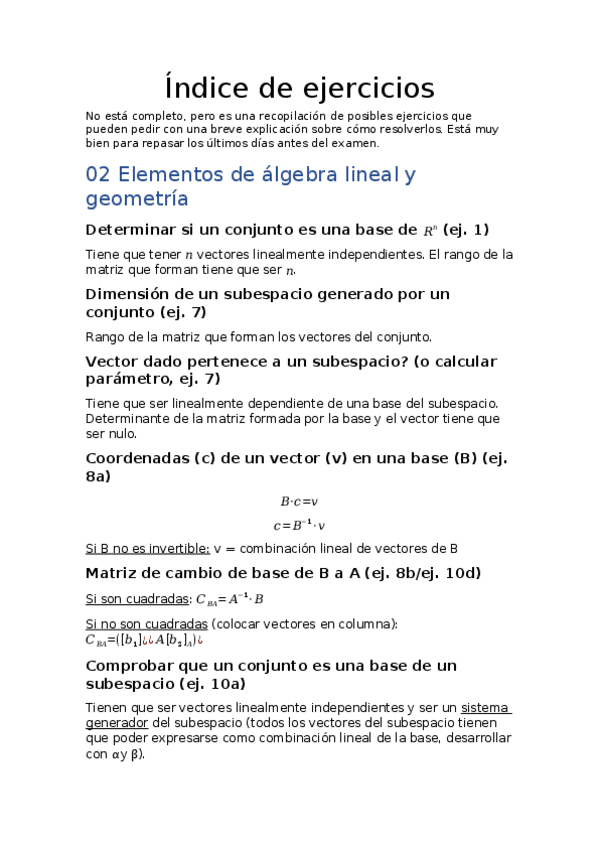 Índice de ejercicios

No está completo, pero es una recopilación de posibles ejercicios que pueden pedir con una breve explicación sobre cómo resolverlos. Está muy bien para repasar los últimos días antes del examen.

02 Elementos de álgebra lineal y geometría

Determinar si un conjunto es una base de $R^n$ (ej. 1)

Tiene que tener $n$ vectores linealmente independientes. El rango de la matriz que forman tiene que ser $n$.

Dimensión de un subespacio generado por un conjunto (ej. 7)

Rango de la matriz que forman los vectores del conjunto.

Vector dado pertenece a un subespacio? (o calcular parámetro, ej. 7)

Tiene que ser linealmente dependiente de una base del subespacio. Determinante de la matriz formada por la base y el vector tiene que ser nulo.

Coordenadas (c) de un vector (v) en una base (B) (ej. 8a)

$B \cdot c = v$

$c = B^{-1} \cdot v$

Si B no es invertible: v = combinación lineal de vectores de B

Matriz de cambio de base de B a A (ej. 8b/ej. 10d)

Si son cuadradas: $C_{BA} = A^{-1} \cdot B$

Si no son cuadradas (colocar vectores en columna): $C_{BA} = ([b_1]¿¿A[b_2]_A)¿$

Comprobar que un conjunto es una base de un subespacio (ej. 10a)

Tienen que ser vectores linealmente independientes y ser un sistema generador del subespacio (todos los vectores del subespacio tienen que poder expresarse como combinación lineal de la base, desarrollar con $\alpha$ y $\beta$).